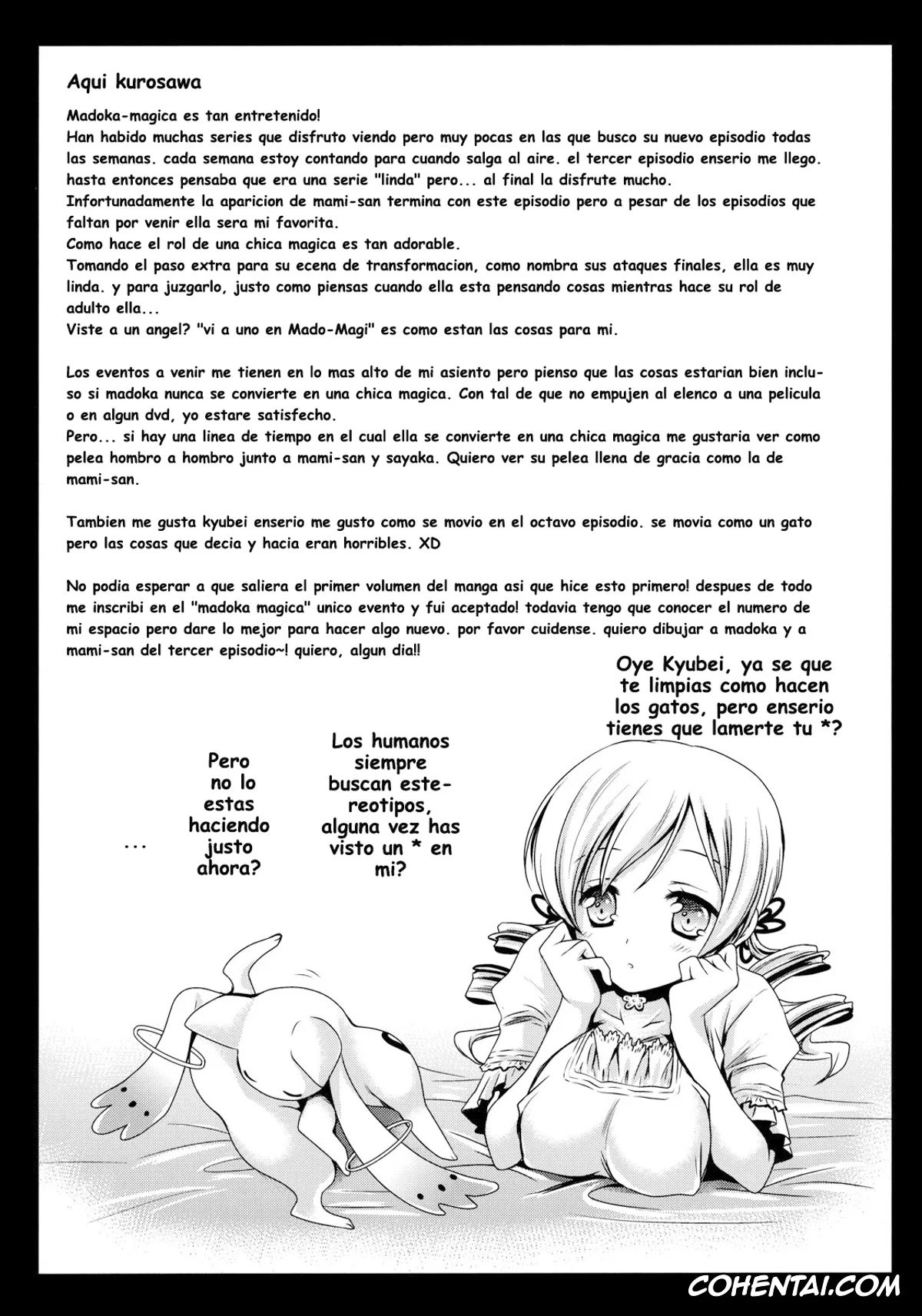 Aqui kurosawa

Madoka-magica es tan entretenido!
Han habido muchas series que disfruto viendo pero muy pocas en las que busco su nuevo episodio todas las semanas. cada semana estoy contando para cuando salga al aire. el tercer episodio enserio me llego. hasta entonces pensaba que era una serie "linda" pero... al final la disfrute mucho.
Infortunadamente la aparicion de mami-san termina con este episodio pero a pesar de los episodios que faltan por venir ella sera mi favorita.
Como hace el rol de una chica magica es tan adorable.
Tomando el paso extra para su ecena de transformacion, como nombra sus ataques finales, ella es muy linda. y para juzgarlo, justo como piensas cuando ella esta pensando cosas mientras hace su rol de adulto ella...
Viste a un angel? "vi a uno en Mado-Magi" es como estan las cosas para mi.

Los eventos a venir me tienen en lo mas alto de mi asiento pero pienso que las cosas estarian bien incluso si madoka nunca se convierte en una chica magica. Con tal de que no empujen al elenco a una pelicula o en algun dvd, yo estare satisfecho.
Pero... si hay una linea de tiempo en el cual ella se convierte en una chica magica me gustaria ver como pelea hombro a hombro junto a mami-san y sayaka. Quiero ver su pelea llena de gracia como la de mami-san.

Tambien me gusta kyubei enserio me gusto como se movio en el octavo episodio. se movia como un gato pero las cosas que decia y hacia eran horribles. XD

No podia esperar a que saliera el primer volumen del manga asi que hice esto primero! despues de todo me inscribi en el "madoka magica" unico evento y fui aceptado! todavia tengo que conocer el numero de mi espacio pero dare lo mejor para hacer algo nuevo. por favor cuidense. quiero dibujar a madoka y a mami-san del tercer episodio~! quiero, algun dia!!

Oye Kyubei, ya se que te limpias como hacen los gatos, pero enserio tienes que lamerte tu *?

Los humanos siempre buscan estereotipos, alguna vez has visto un * en mi?

Pero no lo estas haciendo justo ahora?

...

COHENTAI.COM